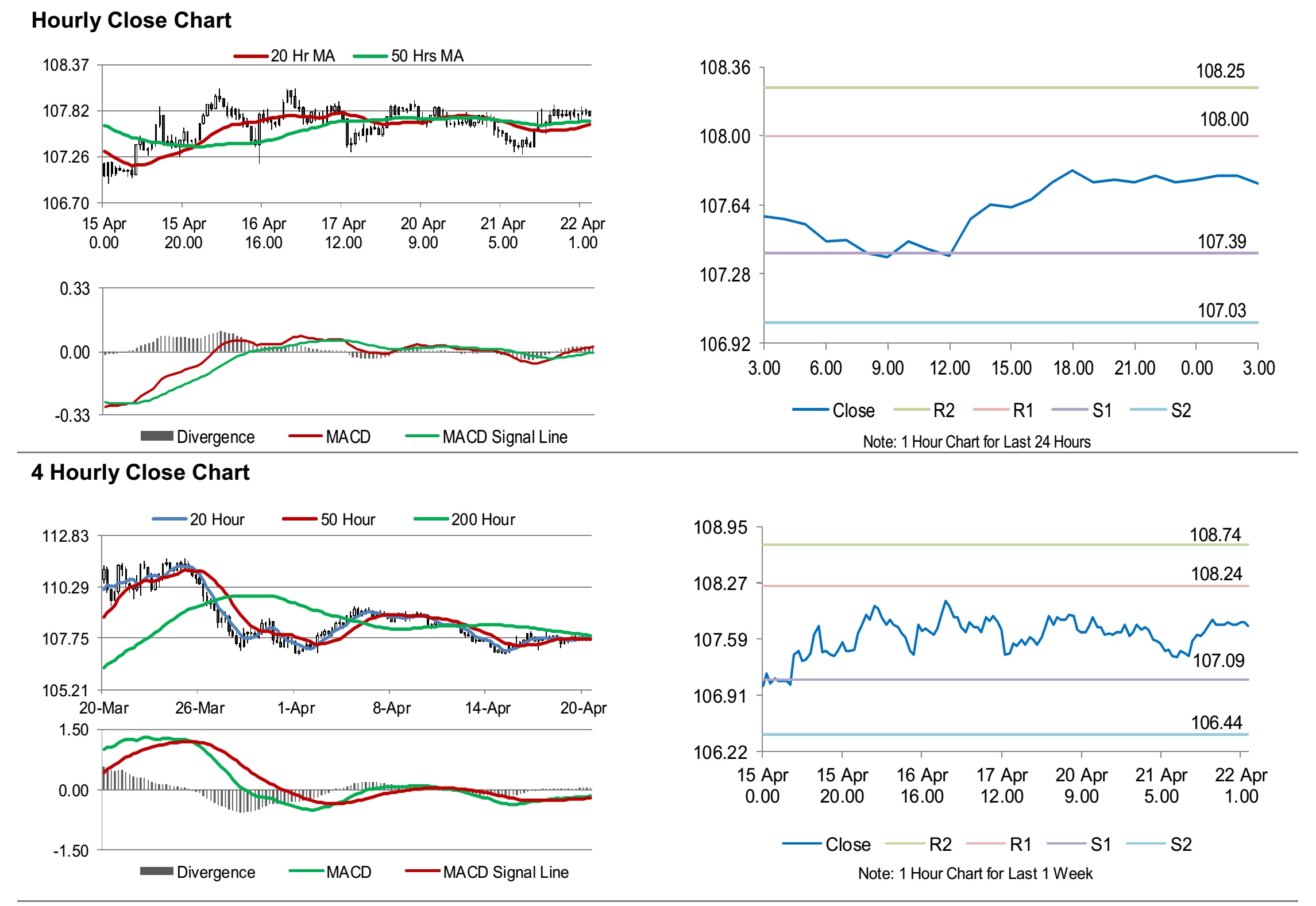 Hourly Close Chart

20 Hr MA
50 Hrs MA

108.37
107.82
107.26
106.70

15 Apr 0.00
15 Apr 20.00
16 Apr 16.00
17 Apr 12.00
20 Apr 9.00
21 Apr 5.00
22 Apr 1.00

0.33
0.00
-0.33

Divergence
MACD
MACD Signal Line

108.36
108.00
107.64
107.28
106.92

108.25
108.00
107.39
107.03

3.00
6.00
9.00
12.00
15.00
18.00
21.00
0.00
3.00

Close
R2
R1
S1
S2

Note: 1 Hour Chart for Last 24 Hours

4 Hourly Close Chart

20 Hour
50 Hour
200 Hour

112.83
110.29
107.75
105.21

20-Mar
26-Mar
1-Apr
8-Apr
14-Apr
20-Apr

1.50
0.00
-1.50

Divergence
MACD
MACD Signal Line

108.95
108.27
107.59
106.91
106.22

108.74
108.24
107.09
106.44

15 Apr 0.00
15 Apr 20.00
16 Apr 16.00
17 Apr 12.00
20 Apr 9.00
21 Apr 5.00
22 Apr 1.00

Close
R2
R1
S1
S2

Note: 1 Hour Chart for Last 1 Week